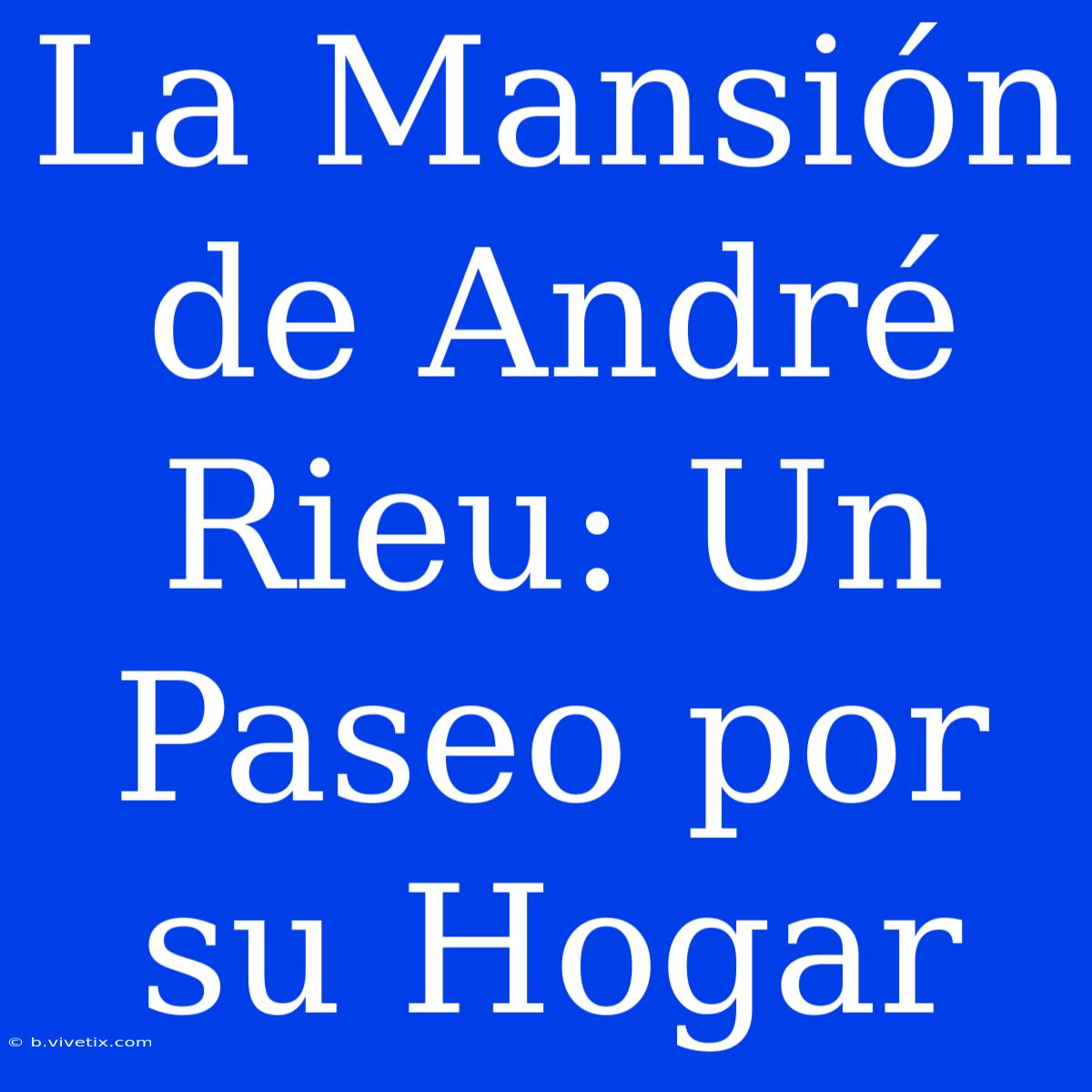 La Mansión de André Rieu: Un Paseo por su Hogar

© b.vivetix.com